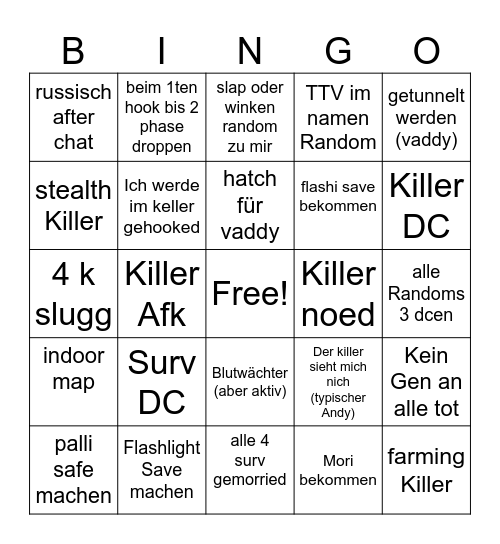 | B | I | N | G | O |
|---|---|---|---|---|
| russisch after chat | beim 1ten hook bis 2 phase droppen | slap oder winken random zu mir | TTV im namen Random | getunnelt werden (vaddy) |
| stealth Killer | Ich werde im keller gehooked | hatch für vaddy | flashi save bekommen | Killer DC |
| 4 k slugg | Killer Afk | Free! | Killer noed | alle Randoms 3 dcen |
| indoor map | Surv DC | Blutwächter (aber aktiv) | Der killer sieht mich nich (typischer Andy) | Kein Gen an alle tot |
| palli safe machen | Flashlight Save machen | alle 4 surv gemorried | Mori bekommen | farming Killer |